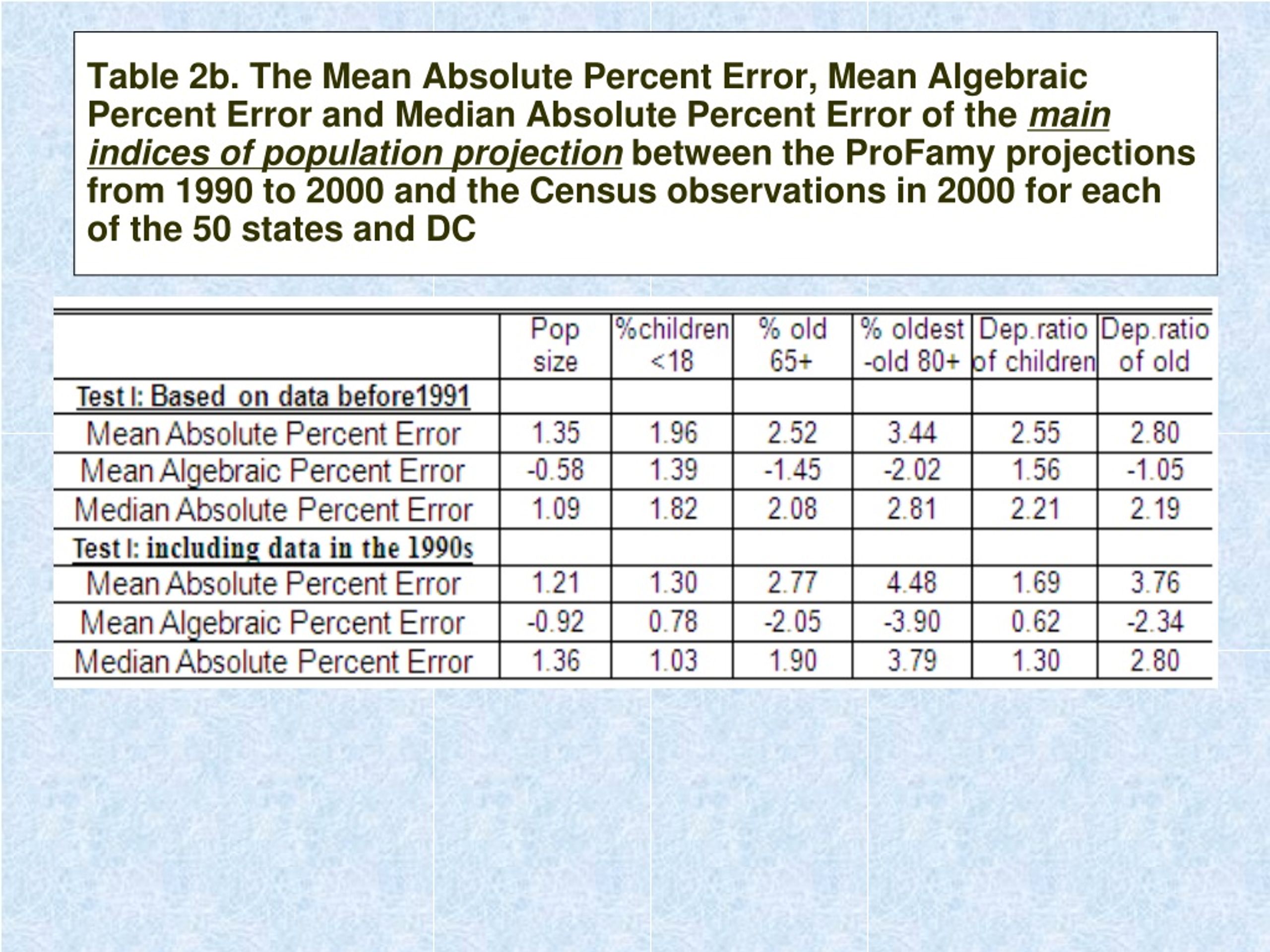 Table 2b. The Mean Absolute Percent Error, Mean Algebraic Percent Error and Median Absolute Percent Error of the main indices of population projection between the ProFamy projections from 1990 to 2000 and the Census observations in 2000 for each of the 50 states and DC

| | Pop size | %children <18 | % old 65+ | % oldest -old 80+ | Dep.ratio of children | Dep.ratio of old |
|---|---|---|---|---|---|---|
| Test I: Based on data before1991 | | | | | | |
| Mean Absolute Percent Error | 1.35 | 1.96 | 2.52 | 3.44 | 2.55 | 2.80 |
| Mean Algebraic Percent Error | -0.58 | 1.39 | -1.45 | -2.02 | 1.56 | -1.05 |
| Median Absolute Percent Error | 1.09 | 1.82 | 2.08 | 2.81 | 2.21 | 2.19 |
| Test I: including data in the 1990s | | | | | | |
| Mean Absolute Percent Error | 1.21 | 1.30 | 2.77 | 4.48 | 1.69 | 3.76 |
| Mean Algebraic Percent Error | -0.92 | 0.78 | -2.05 | -3.90 | 0.62 | -2.34 |
| Median Absolute Percent Error | 1.36 | 1.03 | 1.90 | 3.79 | 1.30 | 2.80 |